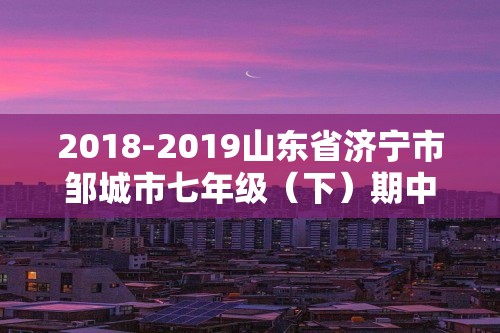 2018-2019山东省济宁市邹城市七年级（下）期中